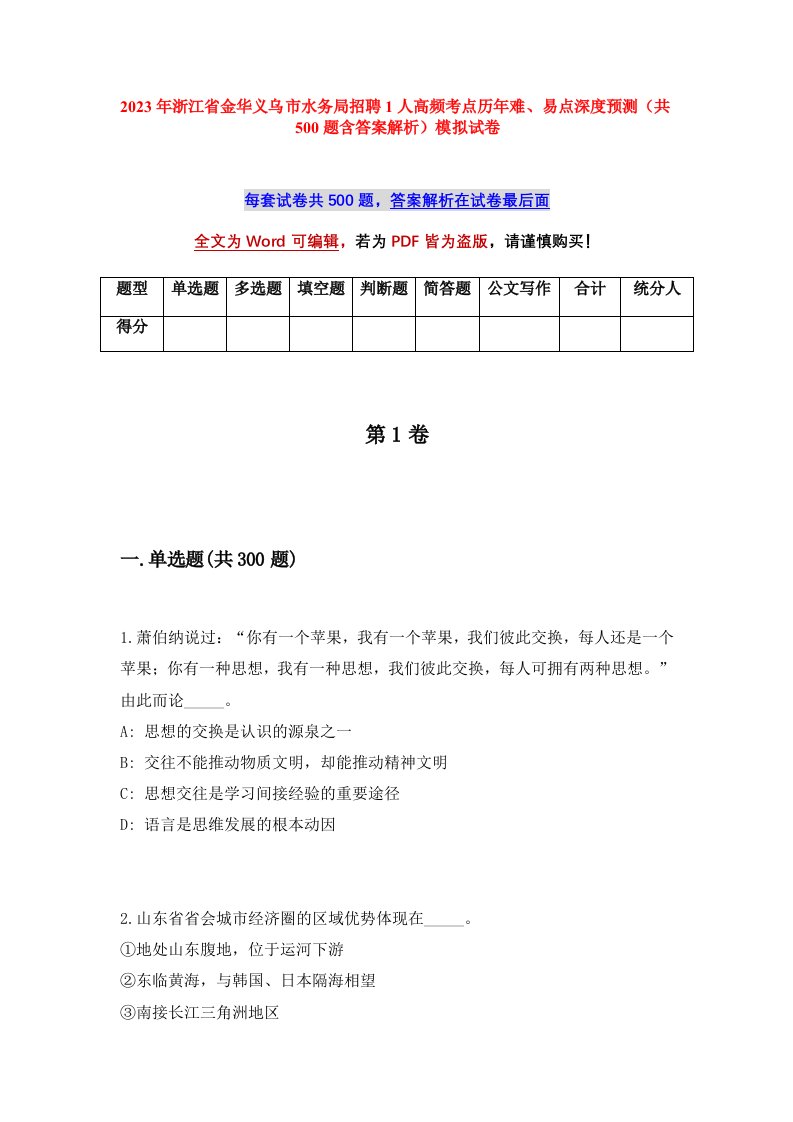 2023年浙江省金华义乌市水务局招聘1人高频考点历年难、易点深度预测（共500题含答案解析）模拟试卷

每套试卷共500题，答案解析在试卷最后面

全文为Word可编辑，若为PDF皆为盗版，请谨慎购买！

| 题型 | 单选题 | 多选题 | 填空题 | 判断题 | 简答题 | 公文写作 | 合计 | 统分人 |
|---|---|---|---|---|---|---|---|---|
| 得分 | | | | | | | | |

第1卷

一.单选题(共300题)

1.萧伯纳说过：“你有一个苹果，我有一个苹果，我们彼此交换，每人还是一个苹果；你有一种思想，我有一种思想，我们彼此交换，每人可拥有两种思想。”由此而论_____。

A: 思想的交换是认识的源泉之一

B: 交往不能推动物质文明，却能推动精神文明

C: 思想交往是学习间接经验的重要途径

D: 语言是思维发展的根本动因

2.山东省省会城市经济圈的区域优势体现在_____。

①地处山东腹地，位于运河下游

②东临黄海，与韩国、日本隔海相望

③南接长江三角洲地区